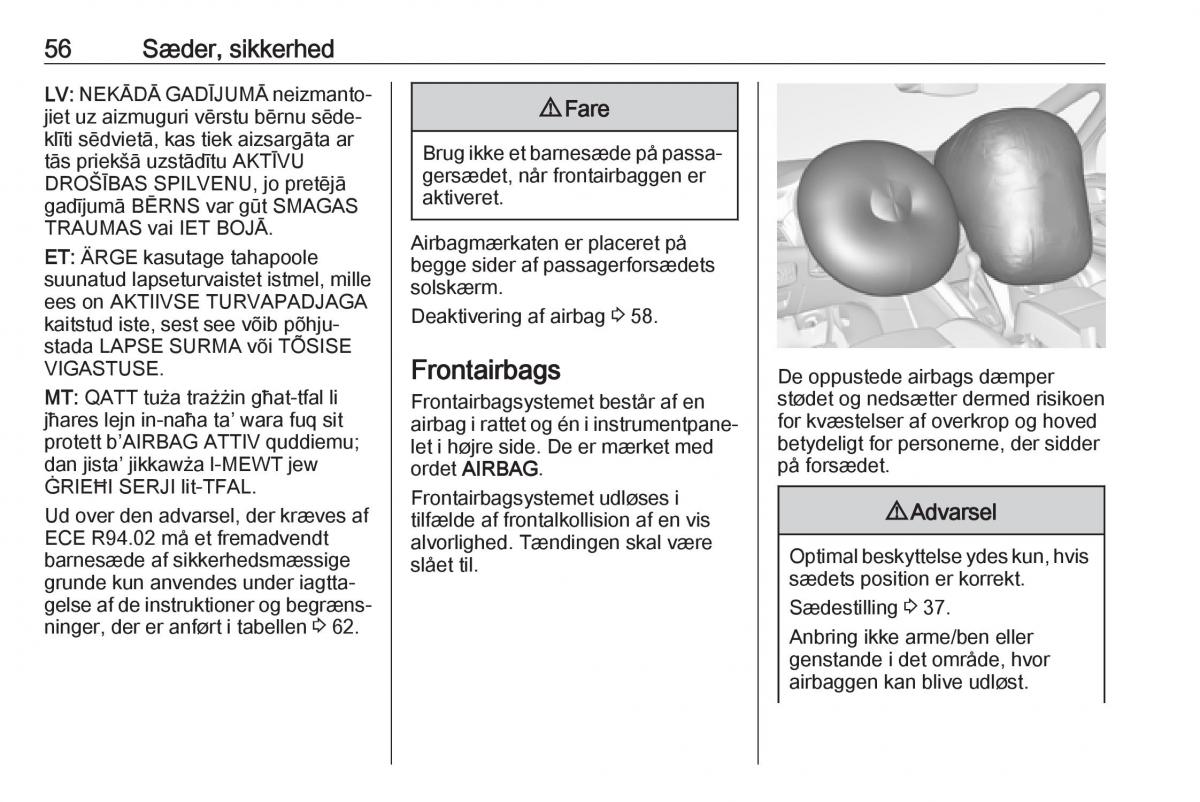 56 Sæder, sikkerhed

LV: NEKĀDĀ GADĪJUMĀ neizmantojiet uz aizmuguri vērstu bērnu sēdeklīti sēdvietā, kas tiek aizsargāta ar tās priekšā uzstādītu AKTĪVU DROŠĪBAS SPILVENU, jo pretējā gadījumā BĒRNS var gūt SMAGAS TRAUMAS vai IET BOJĀ.

ET: ÄRGE kasutage tahapoole suunatud lapseturvaistet istmel, mille ees on AKTIIVSE TURVAPADJAGA kaitstud iste, sest see võib põhjustada LAPSE SURMA või TÕSISE VIGASTUSE.

MT: QATT tuża trażżin għat-tfal li jħares lejn in-naħa ta' wara fuq sit protett b'AIRBAG ATTIV quddiemu; dan jista' jikkawża l-MEWT jew ĠRIEĦI SERJI lit-TFAL.

Ud over den advarsel, der kræves af ECE R94.02 må et fremadvendt barnesæde af sikkerhedsmæssige grunde kun anvendes under iagttagelse af de instruktioner og begrænsninger, der er anført i tabellen ⇨ 62.

⚠ Fare

Brug ikke et barnesæde på passagersædet, når frontairbaggen er aktiveret.

Airbagmærkaten er placeret på begge sider af passagerforsædets solskærm.

Deaktivering af airbag ⇨ 58.

Frontairbags

Frontairbagsystemet består af en airbag i rattet og én i instrumentpanelet i højre side. De er mærket med ordet AIRBAG.

Frontairbagsystemet udløses i tilfælde af frontalkollision af en vis alvorlighed. Tændingen skal være slået til.

De oppustede airbags dæmper stødet og nedsætter dermed risikoen for kvæstelser af overkrop og hoved betydeligt for personerne, der sidder på forsædet.

⚠ Advarsel

Optimal beskyttelse ydes kun, hvis sædets position er korrekt.

Sædestilling ⇨ 37.

Anbring ikke arme/ben eller genstande i det område, hvor airbaggen kan blive udløst.